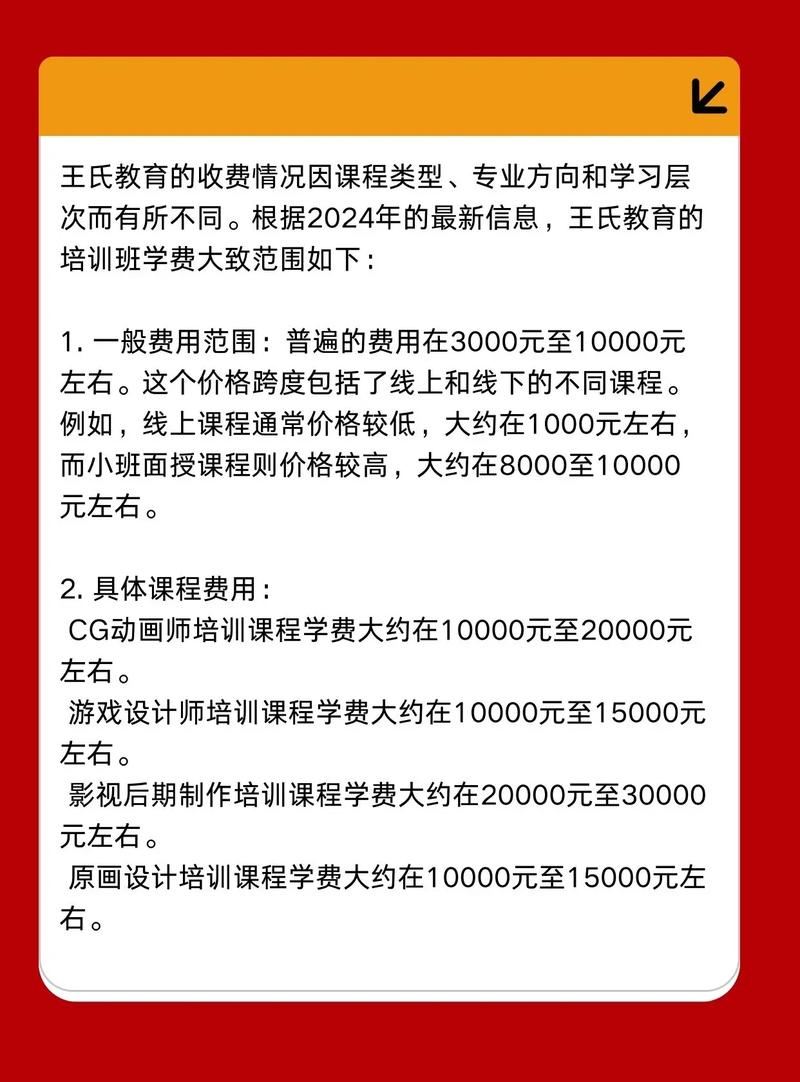 王氏教育的收费情况因课程类型、专业方向和学习层次而有所不同。根据2024年的最新信息，王氏教育的培训班学费大致范围如下：

1. 一般费用范围：普遍的费用在3000元至10000元左右。这个价格跨度包括了线上和线下的不同课程。例如，线上课程通常价格较低，大约在1000元左右，而小班面授课程则价格较高，大约在8000至10000元左右。

2. 具体课程费用：
CG动画师培训课程学费大约在10000元至20000元左右。
游戏设计师培训课程学费大约在10000元至15000元左右。
影视后期制作培训课程学费大约在20000元至30000元左右。
原画设计培训课程学费大约在10000元至15000元左右。